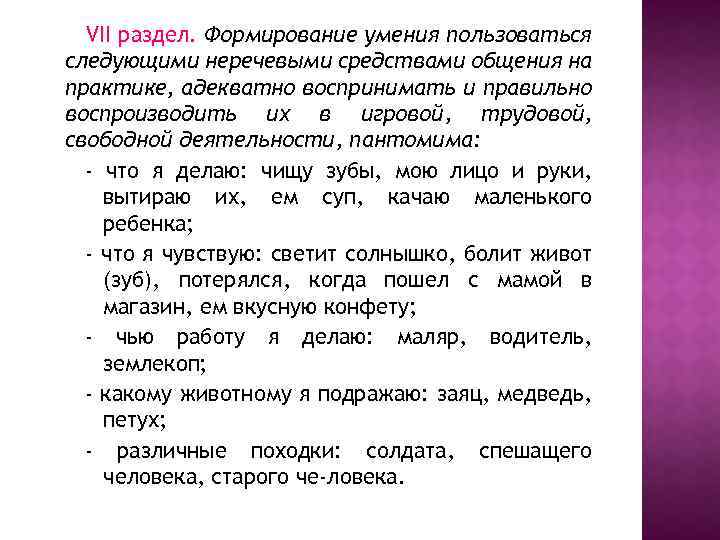 VII раздел. Формирование умения пользоваться следующими неречевыми средствами общения на практике, адекватно воспринимать и правильно воспроизводить их в игровой, трудовой, свободной деятельности, пантомима:

- что я делаю: чищу зубы, мою лицо и руки, вытираю их, ем суп, качаю маленького ребенка;

- что я чувствую: светит солнышко, болит живот (зуб), потерялся, когда пошел с мамой в магазин, ем вкусную конфету;

- чью работу я делаю: маляр, водитель, землекоп;

- какому животному я подражаю: заяц, медведь, петух;

- различные походки: солдата, спешащего человека, старого че-ловека.